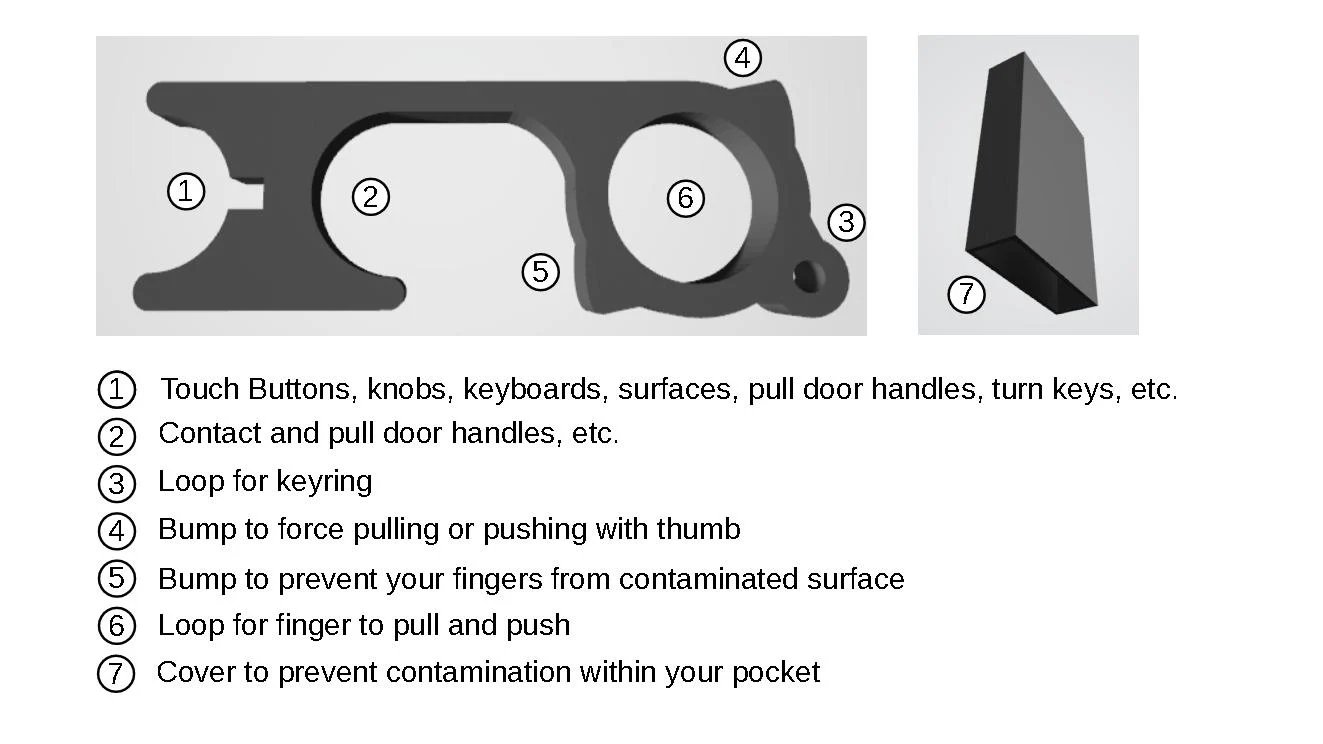 ④

①

②

⑥

③

⑤

⑦

① Touch Buttons, knobs, keyboards, surfaces, pull door handles, turn keys, etc.
② Contact and pull door handles, etc.
③ Loop for keyring
④ Bump to force pulling or pushing with thumb
⑤ Bump to prevent your fingers from contaminated surface
⑥ Loop for finger to pull and push
⑦ Cover to prevent contamination within your pocket